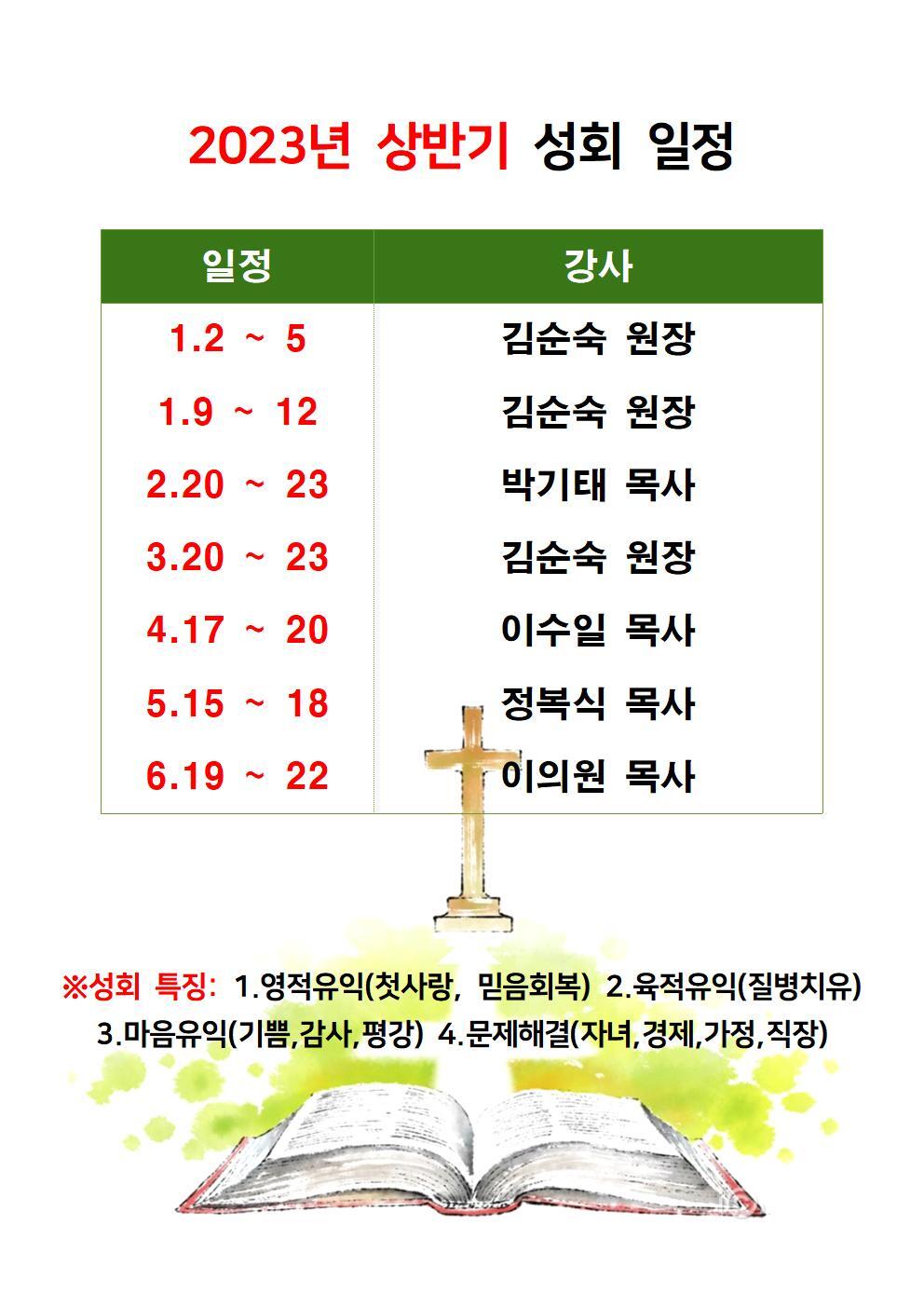 2023년 상반기 성회 일정

| 일정 | 강사 |
|---|---|
| 1.2 ~ 5 | 김순숙 원장 |
| 1.9 ~ 12 | 김순숙 원장 |
| 2.20 ~ 23 | 박기태 목사 |
| 3.20 ~ 23 | 김순숙 원장 |
| 4.17 ~ 20 | 이수일 목사 |
| 5.15 ~ 18 | 정복식 목사 |
| 6.19 ~ 22 | 이의원 목사 |

※성회 특징: 1.영적유익(첫사랑, 믿음회복) 2.육적유익(질병치유) 3.마음유익(기쁨,감사,평강) 4.문제해결(자녀,경제,가정,직장)